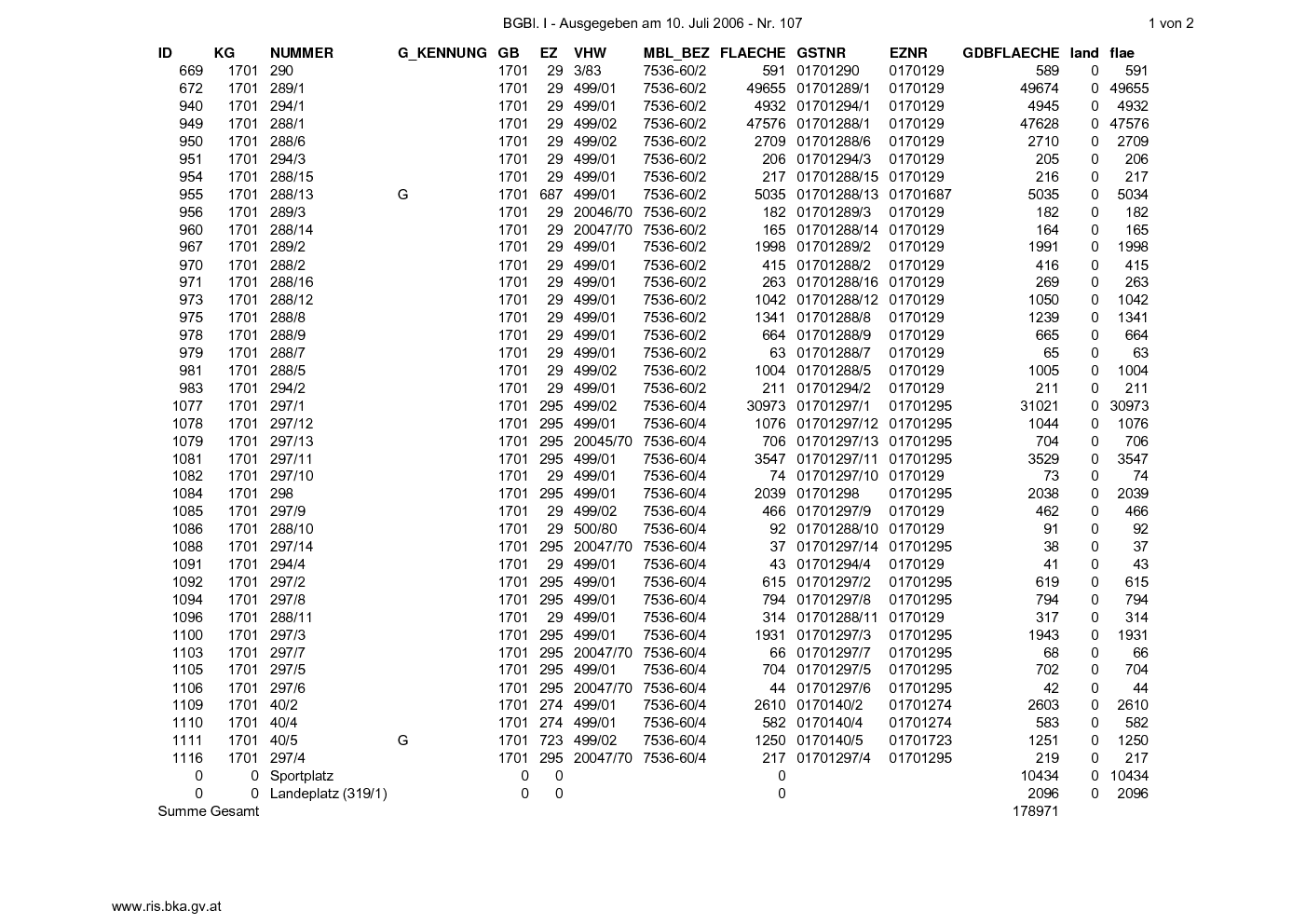 BGBl. I - Ausgegeben am 10. Juli 2006 - Nr. 107

1 von 2

| ID | KG | NUMMER | G_KENNUNG | GB | EZ | VHW | MBL_BEZ | FLAECHE | GSTNR | EZNR | GDBFLAECHE | land | flae |
|---|---|---|---|---|---|---|---|---|---|---|---|---|---|
| 669 | 1701 | 290 | | 1701 | 29 | 3/83 | 7536-60/2 | 591 | 01701290 | 0170129 | 589 | 0 | 591 |
| 672 | 1701 | 289/1 | | 1701 | 29 | 499/01 | 7536-60/2 | 49655 | 01701289/1 | 0170129 | 49674 | 0 | 49655 |
| 940 | 1701 | 294/1 | | 1701 | 29 | 499/01 | 7536-60/2 | 4932 | 01701294/1 | 0170129 | 4945 | 0 | 4932 |
| 949 | 1701 | 288/1 | | 1701 | 29 | 499/02 | 7536-60/2 | 47576 | 01701288/1 | 0170129 | 47628 | 0 | 47576 |
| 950 | 1701 | 288/6 | | 1701 | 29 | 499/02 | 7536-60/2 | 2709 | 01701288/6 | 0170129 | 2710 | 0 | 2709 |
| 951 | 1701 | 294/3 | | 1701 | 29 | 499/01 | 7536-60/2 | 206 | 01701294/3 | 0170129 | 205 | 0 | 206 |
| 954 | 1701 | 288/15 | | 1701 | 29 | 499/01 | 7536-60/2 | 217 | 01701288/15 | 0170129 | 216 | 0 | 217 |
| 955 | 1701 | 288/13 | G | 1701 | 687 | 499/01 | 7536-60/2 | 5035 | 01701288/13 | 01701687 | 5035 | 0 | 5034 |
| 956 | 1701 | 289/3 | | 1701 | 29 | 20046/70 | 7536-60/2 | 182 | 01701289/3 | 0170129 | 182 | 0 | 182 |
| 960 | 1701 | 288/14 | | 1701 | 29 | 20047/70 | 7536-60/2 | 165 | 01701288/14 | 0170129 | 164 | 0 | 165 |
| 967 | 1701 | 289/2 | | 1701 | 29 | 499/01 | 7536-60/2 | 1998 | 01701289/2 | 0170129 | 1991 | 0 | 1998 |
| 970 | 1701 | 288/2 | | 1701 | 29 | 499/01 | 7536-60/2 | 415 | 01701288/2 | 0170129 | 416 | 0 | 415 |
| 971 | 1701 | 288/16 | | 1701 | 29 | 499/01 | 7536-60/2 | 263 | 01701288/16 | 0170129 | 269 | 0 | 263 |
| 973 | 1701 | 288/12 | | 1701 | 29 | 499/01 | 7536-60/2 | 1042 | 01701288/12 | 0170129 | 1050 | 0 | 1042 |
| 975 | 1701 | 288/8 | | 1701 | 29 | 499/01 | 7536-60/2 | 1341 | 01701288/8 | 0170129 | 1239 | 0 | 1341 |
| 978 | 1701 | 288/9 | | 1701 | 29 | 499/01 | 7536-60/2 | 664 | 01701288/9 | 0170129 | 665 | 0 | 664 |
| 979 | 1701 | 288/7 | | 1701 | 29 | 499/01 | 7536-60/2 | 63 | 01701288/7 | 0170129 | 65 | 0 | 63 |
| 981 | 1701 | 288/5 | | 1701 | 29 | 499/02 | 7536-60/2 | 1004 | 01701288/5 | 0170129 | 1005 | 0 | 1004 |
| 983 | 1701 | 294/2 | | 1701 | 29 | 499/01 | 7536-60/2 | 211 | 01701294/2 | 0170129 | 211 | 0 | 211 |
| 1077 | 1701 | 297/1 | | 1701 | 295 | 499/02 | 7536-60/4 | 30973 | 01701297/1 | 01701295 | 31021 | 0 | 30973 |
| 1078 | 1701 | 297/12 | | 1701 | 295 | 499/01 | 7536-60/4 | 1076 | 01701297/12 | 01701295 | 1044 | 0 | 1076 |
| 1079 | 1701 | 297/13 | | 1701 | 295 | 20045/70 | 7536-60/4 | 706 | 01701297/13 | 01701295 | 704 | 0 | 706 |
| 1081 | 1701 | 297/11 | | 1701 | 295 | 499/01 | 7536-60/4 | 3547 | 01701297/11 | 01701295 | 3529 | 0 | 3547 |
| 1082 | 1701 | 297/10 | | 1701 | 29 | 499/01 | 7536-60/4 | 74 | 01701297/10 | 0170129 | 73 | 0 | 74 |
| 1084 | 1701 | 298 | | 1701 | 295 | 499/01 | 7536-60/4 | 2039 | 01701298 | 01701295 | 2038 | 0 | 2039 |
| 1085 | 1701 | 297/9 | | 1701 | 29 | 499/02 | 7536-60/4 | 466 | 01701297/9 | 0170129 | 462 | 0 | 466 |
| 1086 | 1701 | 288/10 | | 1701 | 29 | 500/80 | 7536-60/4 | 92 | 01701288/10 | 0170129 | 91 | 0 | 92 |
| 1088 | 1701 | 297/14 | | 1701 | 295 | 20047/70 | 7536-60/4 | 37 | 01701297/14 | 01701295 | 38 | 0 | 37 |
| 1091 | 1701 | 294/4 | | 1701 | 29 | 499/01 | 7536-60/4 | 43 | 01701294/4 | 0170129 | 41 | 0 | 43 |
| 1092 | 1701 | 297/2 | | 1701 | 295 | 499/01 | 7536-60/4 | 615 | 01701297/2 | 01701295 | 619 | 0 | 615 |
| 1094 | 1701 | 297/8 | | 1701 | 295 | 499/01 | 7536-60/4 | 794 | 01701297/8 | 01701295 | 794 | 0 | 794 |
| 1096 | 1701 | 288/11 | | 1701 | 29 | 499/01 | 7536-60/4 | 314 | 01701288/11 | 0170129 | 317 | 0 | 314 |
| 1100 | 1701 | 297/3 | | 1701 | 295 | 499/01 | 7536-60/4 | 1931 | 01701297/3 | 01701295 | 1943 | 0 | 1931 |
| 1103 | 1701 | 297/7 | | 1701 | 295 | 20047/70 | 7536-60/4 | 66 | 01701297/7 | 01701295 | 68 | 0 | 66 |
| 1105 | 1701 | 297/5 | | 1701 | 295 | 499/01 | 7536-60/4 | 704 | 01701297/5 | 01701295 | 702 | 0 | 704 |
| 1106 | 1701 | 297/6 | | 1701 | 295 | 20047/70 | 7536-60/4 | 44 | 01701297/6 | 01701295 | 42 | 0 | 44 |
| 1109 | 1701 | 40/2 | | 1701 | 274 | 499/01 | 7536-60/4 | 2610 | 0170140/2 | 01701274 | 2603 | 0 | 2610 |
| 1110 | 1701 | 40/4 | | 1701 | 274 | 499/01 | 7536-60/4 | 582 | 0170140/4 | 01701274 | 583 | 0 | 582 |
| 1111 | 1701 | 40/5 | G | 1701 | 723 | 499/02 | 7536-60/4 | 1250 | 0170140/5 | 01701723 | 1251 | 0 | 1250 |
| 1116 | 1701 | 297/4 | | 1701 | 295 | 20047/70 | 7536-60/4 | 217 | 01701297/4 | 01701295 | 219 | 0 | 217 |
| 0 | 0 | Sportplatz | | 0 | 0 | | | 0 | | | 10434 | 0 | 10434 |
| 0 | 0 | Landeplatz (319/1) | | 0 | 0 | | | 0 | | | 2096 | 0 | 2096 |
| Summe Gesamt | | | | | | | | | | | 178971 | | |

www.ris.bka.gv.at